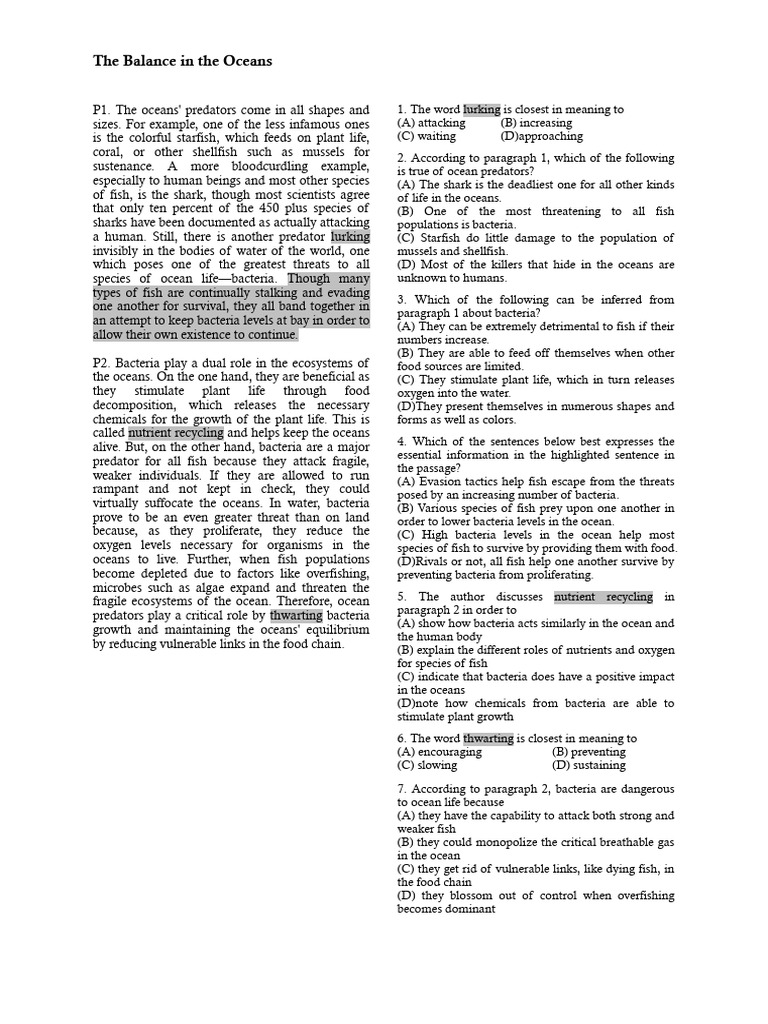 The Balance in the Oceans

P1. The oceans' predators come in all shapes and sizes. For example, one of the less infamous ones is the colorful starfish, which feeds on plant life, coral, or other shellfish such as mussels for sustenance. A more bloodcurdling example, especially to human beings and most other species of fish, is the shark, though most scientists agree that only ten percent of the 450 plus species of sharks have been documented as actually attacking a human. Still, there is another predator lurking invisibly in the bodies of water of the world, one which poses one of the greatest threats to all species of ocean life—bacteria. Though many types of fish are continually stalking and evading one another for survival, they all band together in an attempt to keep bacteria levels at bay in order to allow their own existence to continue.

P2. Bacteria play a dual role in the ecosystems of the oceans. On the one hand, they are beneficial as they stimulate plant life through food decomposition, which releases the necessary chemicals for the growth of the plant life. This is called nutrient recycling and helps keep the oceans alive. But, on the other hand, bacteria are a major predator for all fish because they attack fragile, weaker individuals. If they are allowed to run rampant and not kept in check, they could virtually suffocate the oceans. In water, bacteria prove to be an even greater threat than on land because, as they proliferate, they reduce the oxygen levels necessary for organisms in the oceans to live. Further, when fish populations become depleted due to factors like overfishing, microbes such as algae expand and threaten the fragile ecosystems of the ocean. Therefore, ocean predators play a critical role by thwarting bacteria growth and maintaining the oceans' equilibrium by reducing vulnerable links in the food chain.

1. The word lurking is closest in meaning to
(A) attacking (B) increasing
(C) waiting (D)approaching

2. According to paragraph 1, which of the following is true of ocean predators?
(A) The shark is the deadliest one for all other kinds of life in the oceans.
(B) One of the most threatening to all fish populations is bacteria.
(C) Starfish do little damage to the population of mussels and shellfish.
(D) Most of the killers that hide in the oceans are unknown to humans.

3. Which of the following can be inferred from paragraph 1 about bacteria?
(A) They can be extremely detrimental to fish if their numbers increase.
(B) They are able to feed off themselves when other food sources are limited.
(C) They stimulate plant life, which in turn releases oxygen into the water.
(D)They present themselves in numerous shapes and forms as well as colors.

4. Which of the sentences below best expresses the essential information in the highlighted sentence in the passage?
(A) Evasion tactics help fish escape from the threats posed by an increasing number of bacteria.
(B) Various species of fish prey upon one another in order to lower bacteria levels in the ocean.
(C) High bacteria levels in the ocean help most species of fish to survive by providing them with food.
(D)Rivals or not, all fish help one another survive by preventing bacteria from proliferating.

5. The author discusses nutrient recycling in paragraph 2 in order to
(A) show how bacteria acts similarly in the ocean and the human body
(B) explain the different roles of nutrients and oxygen for species of fish
(C) indicate that bacteria does have a positive impact in the oceans
(D)note how chemicals from bacteria are able to stimulate plant growth

6. The word thwarting is closest in meaning to
(A) encouraging (B) preventing
(C) slowing (D) sustaining

7. According to paragraph 2, bacteria are dangerous to ocean life because
(A) they have the capability to attack both strong and weaker fish
(B) they could monopolize the critical breathable gas in the ocean
(C) they get rid of vulnerable links, like dying fish, in the food chain
(D) they blossom out of control when overfishing becomes dominant